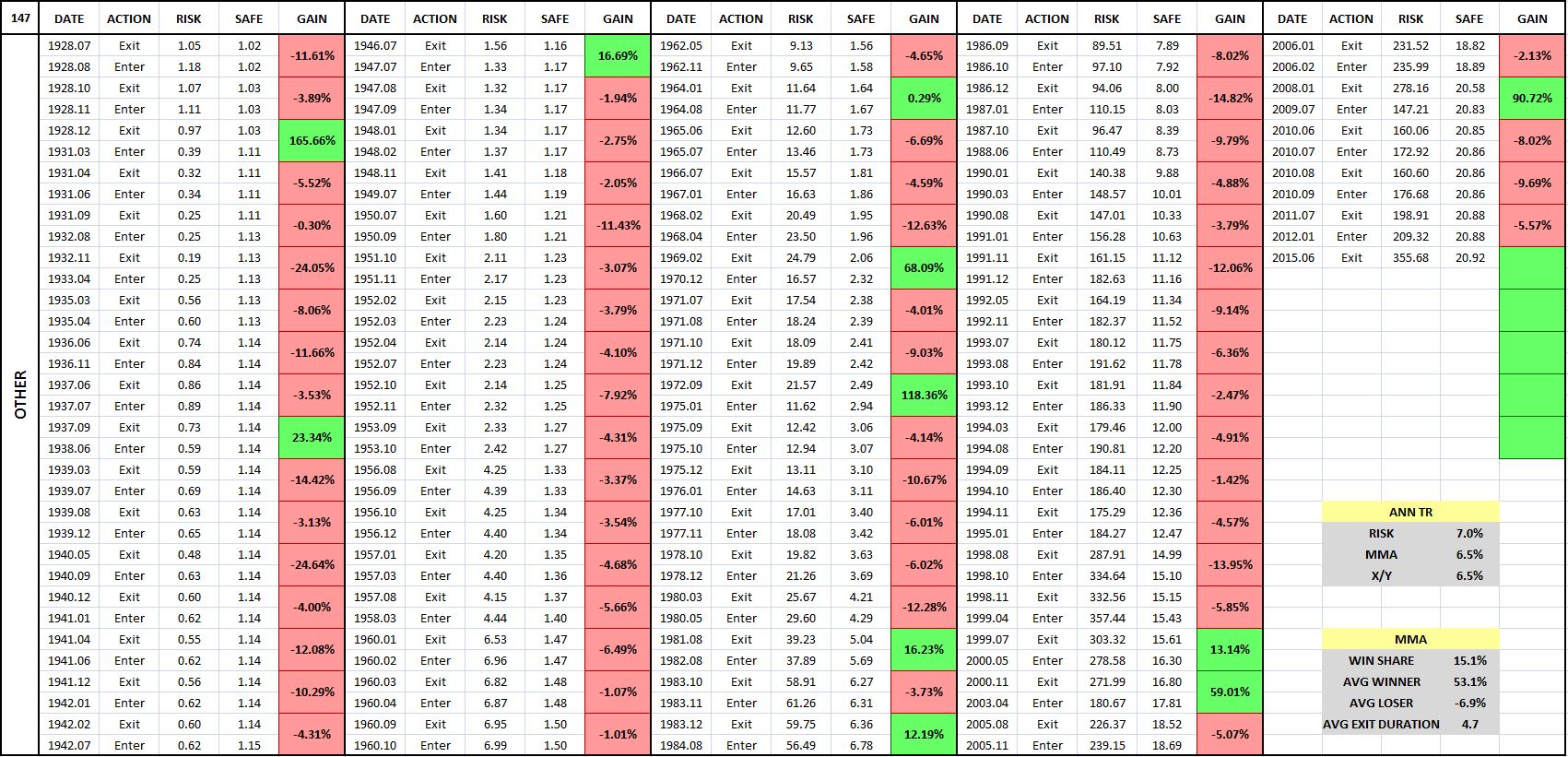 147

OTHER

| DATE | ACTION | RISK | SAFE | GAIN |
|---|---|---|---|---|
| 1928.07 | Exit | 1.05 | 1.02 | -11.61% |
| 1928.08 | Enter | 1.18 | 1.02 | |
| 1928.10 | Exit | 1.07 | 1.03 | -3.89% |
| 1928.11 | Enter | 1.11 | 1.03 | |
| 1928.12 | Exit | 0.97 | 1.03 | 165.66% |
| 1931.03 | Enter | 0.39 | 1.11 | |
| 1931.04 | Exit | 0.32 | 1.11 | -5.52% |
| 1931.06 | Enter | 0.34 | 1.11 | |
| 1931.09 | Exit | 0.25 | 1.11 | -0.30% |
| 1932.08 | Enter | 0.25 | 1.13 | |
| 1932.11 | Exit | 0.19 | 1.13 | -24.05% |
| 1933.04 | Enter | 0.25 | 1.13 | |
| 1935.03 | Exit | 0.56 | 1.13 | -8.06% |
| 1935.04 | Enter | 0.60 | 1.13 | |
| 1936.06 | Exit | 0.74 | 1.14 | -11.66% |
| 1936.11 | Enter | 0.84 | 1.14 | |
| 1937.06 | Exit | 0.86 | 1.14 | -3.53% |
| 1937.07 | Enter | 0.89 | 1.14 | |
| 1937.09 | Exit | 0.73 | 1.14 | 23.34% |
| 1938.06 | Enter | 0.59 | 1.14 | |
| 1939.03 | Exit | 0.59 | 1.14 | -14.42% |
| 1939.07 | Enter | 0.69 | 1.14 | |
| 1939.08 | Exit | 0.63 | 1.14 | -3.13% |
| 1939.12 | Enter | 0.65 | 1.14 | |
| 1940.05 | Exit | 0.48 | 1.14 | -24.64% |
| 1940.09 | Enter | 0.63 | 1.14 | |
| 1940.12 | Exit | 0.60 | 1.14 | -4.00% |
| 1941.01 | Enter | 0.62 | 1.14 | |
| 1941.04 | Exit | 0.55 | 1.14 | -12.08% |
| 1941.06 | Enter | 0.62 | 1.14 | |
| 1941.12 | Exit | 0.56 | 1.14 | -10.29% |
| 1942.01 | Enter | 0.62 | 1.14 | |
| 1942.02 | Exit | 0.60 | 1.14 | -4.31% |
| 1942.07 | Enter | 0.62 | 1.15 | |

| DATE | ACTION | RISK | SAFE | GAIN |
|---|---|---|---|---|
| 1946.07 | Exit | 1.56 | 1.16 | 16.69% |
| 1947.07 | Enter | 1.33 | 1.17 | |
| 1947.08 | Exit | 1.32 | 1.17 | -1.94% |
| 1947.09 | Enter | 1.34 | 1.17 | |
| 1948.01 | Exit | 1.34 | 1.17 | -2.75% |
| 1948.02 | Enter | 1.37 | 1.17 | |
| 1948.11 | Exit | 1.41 | 1.18 | -2.05% |
| 1949.07 | Enter | 1.44 | 1.19 | |
| 1950.07 | Exit | 1.60 | 1.21 | -11.43% |
| 1950.09 | Enter | 1.80 | 1.21 | |
| 1951.10 | Exit | 2.11 | 1.23 | -3.07% |
| 1951.11 | Enter | 2.17 | 1.23 | |
| 1952.02 | Exit | 2.15 | 1.23 | -3.79% |
| 1952.03 | Enter | 2.23 | 1.24 | |
| 1952.04 | Exit | 2.14 | 1.24 | -4.10% |
| 1952.07 | Enter | 2.23 | 1.24 | |
| 1952.10 | Exit | 2.14 | 1.25 | -7.92% |
| 1952.11 | Enter | 2.32 | 1.25 | |
| 1953.09 | Exit | 2.33 | 1.27 | -4.31% |
| 1953.10 | Enter | 2.42 | 1.27 | |
| 1956.08 | Exit | 4.25 | 1.33 | -3.37% |
| 1956.09 | Enter | 4.39 | 1.33 | |
| 1956.10 | Exit | 4.25 | 1.34 | -3.54% |
| 1956.12 | Enter | 4.40 | 1.34 | |
| 1957.01 | Exit | 4.20 | 1.35 | -4.68% |
| 1957.03 | Enter | 4.40 | 1.36 | |
| 1957.08 | Exit | 4.15 | 1.37 | -5.66% |
| 1958.03 | Enter | 4.44 | 1.40 | |
| 1960.01 | Exit | 6.53 | 1.47 | -6.49% |
| 1960.02 | Enter | 6.96 | 1.47 | |
| 1960.03 | Exit | 6.82 | 1.48 | -1.07% |
| 1960.04 | Enter | 6.87 | 1.48 | |
| 1960.09 | Exit | 6.95 | 1.50 | -1.01% |
| 1960.10 | Enter | 6.99 | 1.50 | |

| DATE | ACTION | RISK | SAFE | GAIN |
|---|---|---|---|---|
| 1962.05 | Exit | 9.13 | 1.56 | -4.65% |
| 1962.11 | Enter | 9.65 | 1.58 | |
| 1964.01 | Exit | 11.64 | 1.64 | 0.29% |
| 1964.08 | Enter | 11.77 | 1.67 | |
| 1965.06 | Exit | 12.60 | 1.73 | -6.69% |
| 1965.07 | Enter | 13.46 | 1.73 | |
| 1966.07 | Exit | 15.57 | 1.81 | -4.59% |
| 1967.01 | Enter | 16.63 | 1.86 | |
| 1968.02 | Exit | 20.49 | 1.95 | -12.63% |
| 1968.04 | Enter | 23.50 | 1.96 | |
| 1969.02 | Exit | 24.79 | 2.06 | 68.09% |
| 1970.12 | Enter | 16.57 | 2.32 | |
| 1971.07 | Exit | 17.54 | 2.38 | -4.01% |
| 1971.08 | Enter | 18.24 | 2.39 | |
| 1971.10 | Exit | 18.09 | 2.41 | -9.03% |
| 1971.12 | Enter | 19.89 | 2.42 | |
| 1972.09 | Exit | 21.57 | 2.49 | 118.36% |
| 1975.01 | Enter | 11.62 | 2.94 | |
| 1975.09 | Exit | 12.42 | 3.06 | -4.14% |
| 1975.10 | Enter | 12.94 | 3.07 | |
| 1975.12 | Exit | 13.11 | 3.10 | -10.67% |
| 1976.01 | Enter | 14.63 | 3.11 | |
| 1977.10 | Exit | 17.01 | 3.40 | -6.01% |
| 1977.11 | Enter | 18.08 | 3.42 | |
| 1978.10 | Exit | 19.82 | 3.63 | -6.02% |
| 1978.12 | Enter | 21.26 | 3.69 | |
| 1980.03 | Exit | 25.67 | 4.21 | -12.28% |
| 1980.05 | Enter | 29.60 | 4.29 | |
| 1981.08 | Exit | 39.23 | 5.04 | 16.23% |
| 1982.08 | Enter | 37.89 | 5.69 | |
| 1983.10 | Exit | 58.91 | 6.27 | -3.73% |
| 1983.11 | Enter | 61.26 | 6.31 | |
| 1983.12 | Exit | 59.75 | 6.36 | 12.19% |
| 1984.08 | Enter | 56.49 | 6.78 | |

| DATE | ACTION | RISK | SAFE | GAIN |
|---|---|---|---|---|
| 1986.09 | Exit | 89.51 | 7.89 | -8.02% |
| 1986.10 | Enter | 97.10 | 7.92 | |
| 1986.12 | Exit | 94.06 | 8.00 | -14.82% |
| 1987.01 | Enter | 110.15 | 8.03 | |
| 1987.10 | Exit | 96.47 | 8.39 | -9.79% |
| 1988.06 | Enter | 110.49 | 8.73 | |
| 1990.01 | Exit | 140.38 | 9.88 | -4.88% |
| 1990.03 | Enter | 148.57 | 10.01 | |
| 1990.08 | Exit | 147.01 | 10.33 | -3.79% |
| 1991.01 | Enter | 156.28 | 10.63 | |
| 1991.11 | Exit | 161.15 | 11.12 | -12.06% |
| 1991.12 | Enter | 182.63 | 11.16 | |
| 1992.05 | Exit | 164.19 | 11.34 | -9.14% |
| 1992.11 | Enter | 182.37 | 11.52 | |
| 1993.07 | Exit | 180.12 | 11.75 | -6.36% |
| 1993.08 | Enter | 191.62 | 11.78 | |
| 1993.10 | Exit | 181.91 | 11.84 | -2.47% |
| 1993.12 | Enter | 186.33 | 11.90 | |
| 1994.03 | Exit | 179.46 | 12.00 | -4.91% |
| 1994.08 | Enter | 190.81 | 12.20 | |
| 1994.09 | Exit | 184.11 | 12.25 | -1.42% |
| 1994.10 | Enter | 186.40 | 12.30 | |
| 1994.11 | Exit | 175.29 | 12.36 | -4.57% |
| 1995.01 | Enter | 184.27 | 12.47 | |
| 1998.08 | Exit | 287.91 | 14.99 | -13.95% |
| 1998.10 | Enter | 334.64 | 15.10 | |
| 1998.11 | Exit | 332.56 | 15.15 | -5.85% |
| 1999.04 | Enter | 357.44 | 15.43 | |
| 1999.07 | Exit | 303.32 | 15.61 | 13.14% |
| 2000.05 | Enter | 278.58 | 16.30 | |
| 2000.11 | Exit | 271.99 | 16.80 | 59.01% |
| 2003.04 | Enter | 180.67 | 17.81 | |
| 2005.08 | Exit | 226.37 | 18.52 | -5.07% |
| 2005.11 | Enter | 239.15 | 18.69 | |

| DATE | ACTION | RISK | SAFE | GAIN |
|---|---|---|---|---|
| 2006.01 | Exit | 231.52 | 18.82 | -2.13% |
| 2006.02 | Enter | 235.99 | 18.89 | |
| 2008.01 | Exit | 278.16 | 20.58 | 90.72% |
| 2009.07 | Enter | 147.21 | 20.83 | |
| 2010.06 | Exit | 160.06 | 20.85 | -8.02% |
| 2010.07 | Enter | 172.92 | 20.86 | |
| 2010.08 | Exit | 160.60 | 20.86 | -9.69% |
| 2010.09 | Enter | 176.68 | 20.86 | |
| 2011.07 | Exit | 198.91 | 20.88 | -5.57% |
| 2012.01 | Enter | 209.32 | 20.88 | |
| 2015.06 | Exit | 355.68 | 20.92 | |

| ANN TR | |
|---|---|
| RISK | 7.0% |
| MMA | 6.5% |
| X/Y | 6.5% |

| MMA | |
|---|---|
| WIN SHARE | 15.1% |
| AVG WINNER | 53.1% |
| AVG LOSER | -6.9% |
| AVG EXIT DURATION | 4.7 |